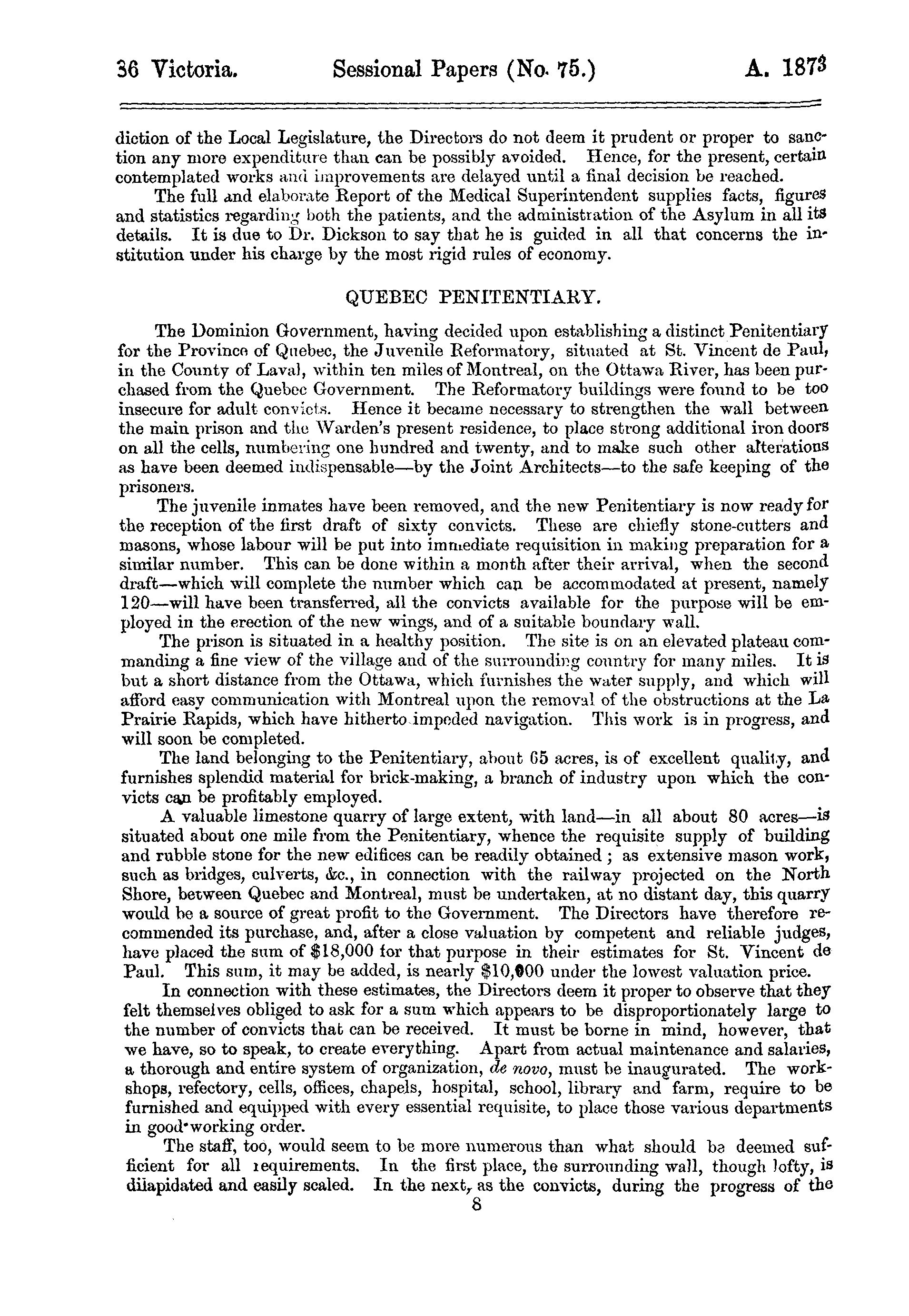 36 Victoria. Sessional Papers (No. 75.) A. 1873

diction of the Local Legislature, the Directors do not deem it prudent or proper to sanction any more expenditure than can be possibly avoided. Hence, for the present, certain contemplated works and improvements are delayed until a final decision be reached.

The full and elaborate Report of the Medical Superintendent supplies facts, figures and statistics regarding both the patients, and the administration of the Asylum in all its details. It is due to Dr. Dickson to say that he is guided in all that concerns the institution under his charge by the most rigid rules of economy.

QUEBEC PENITENTIARY.

The Dominion Government, having decided upon establishing a distinct Penitentiary for the Province of Quebec, the Juvenile Reformatory, situated at St. Vincent de Paul, in the County of Laval, within ten miles of Montreal, on the Ottawa River, has been purchased from the Quebec Government. The Reformatory buildings were found to be too insecure for adult convicts. Hence it became necessary to strengthen the wall between the main prison and the Warden's present residence, to place strong additional iron doors on all the cells, numbering one hundred and twenty, and to make such other alterations as have been deemed indispensable—by the Joint Architects—to the safe keeping of the prisoners.

The juvenile inmates have been removed, and the new Penitentiary is now ready for the reception of the first draft of sixty convicts. These are chiefly stone-cutters and masons, whose labour will be put into immediate requisition in making preparation for a similar number. This can be done within a month after their arrival, when the second draft—which will complete the number which can be accommodated at present, namely 120—will have been transferred, all the convicts available for the purpose will be employed in the erection of the new wings, and of a suitable boundary wall.

The prison is situated in a healthy position. The site is on an elevated plateau commanding a fine view of the village and of the surrounding country for many miles. It is but a short distance from the Ottawa, which furnishes the water supply, and which will afford easy communication with Montreal upon the removal of the obstructions at the La Prairie Rapids, which have hitherto impeded navigation. This work is in progress, and will soon be completed.

The land belonging to the Penitentiary, about 65 acres, is of excellent quality, and furnishes splendid material for brick-making, a branch of industry upon which the convicts can be profitably employed.

A valuable limestone quarry of large extent, with land—in all about 80 acres—is situated about one mile from the Penitentiary, whence the requisite supply of building and rubble stone for the new edifices can be readily obtained; as extensive mason work, such as bridges, culverts, &c., in connection with the railway projected on the North Shore, between Quebec and Montreal, must be undertaken, at no distant day, this quarry would be a source of great profit to the Government. The Directors have therefore recommended its purchase, and, after a close valuation by competent and reliable judges, have placed the sum of $18,000 for that purpose in their estimates for St. Vincent de Paul. This sum, it may be added, is nearly $10,000 under the lowest valuation price.

In connection with these estimates, the Directors deem it proper to observe that they felt themselves obliged to ask for a sum which appears to be disproportionately large to the number of convicts that can be received. It must be borne in mind, however, that we have, so to speak, to create everything. Apart from actual maintenance and salaries, a thorough and entire system of organization, de novo, must be inaugurated. The workshops, refectory, cells, offices, chapels, hospital, school, library and farm, require to be furnished and equipped with every essential requisite, to place those various departments in good working order.

The staff, too, would seem to be more numerous than what should be deemed sufficient for all requirements. In the first place, the surrounding wall, though lofty, is dilapidated and easily scaled. In the next, as the convicts, during the progress of the

8